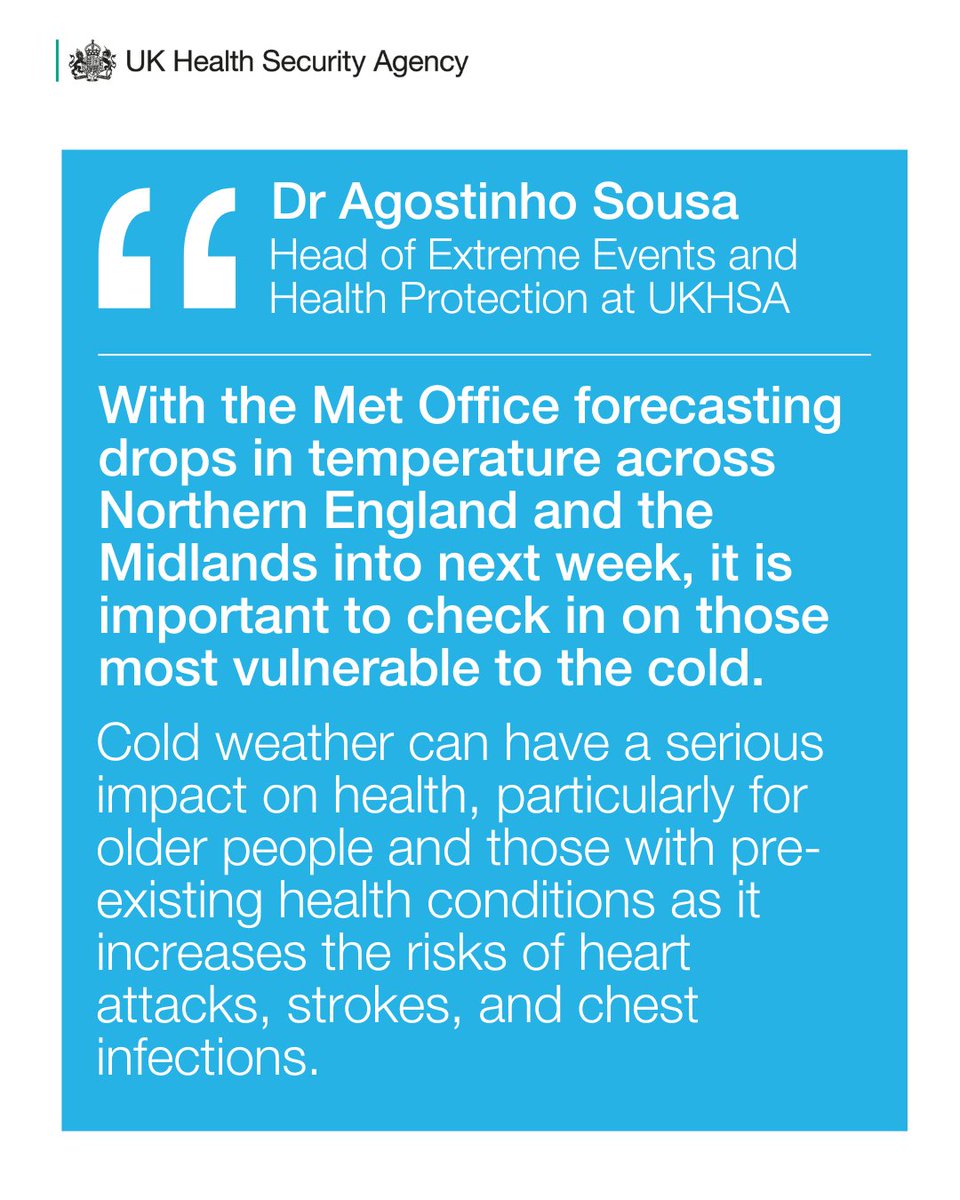 UK Health Security Agency

“

Dr Agostinho Sousa
Head of Extreme Events and Health Protection at UKHSA

With the Met Office forecasting drops in temperature across Northern England and the Midlands into next week, it is important to check in on those most vulnerable to the cold.

Cold weather can have a serious impact on health, particularly for older people and those with pre-existing health conditions as it increases the risks of heart attacks, strokes, and chest infections.